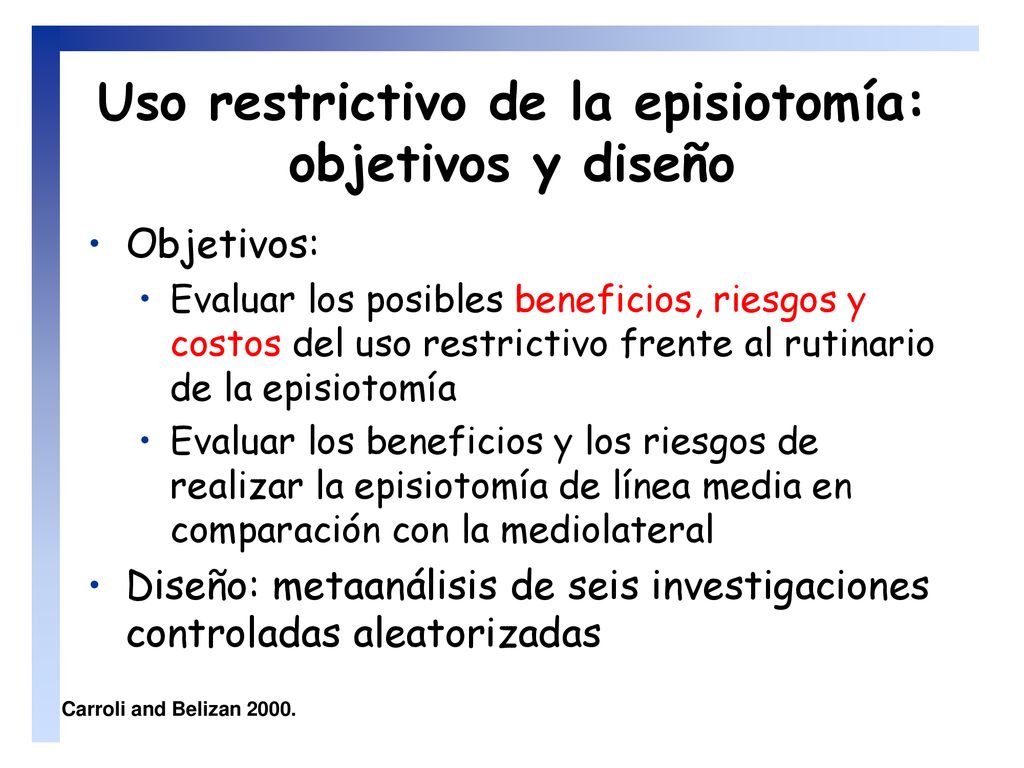 Uso restrictivo de la episiotomía: objetivos y diseño

• Objetivos:
  • Evaluar los posibles beneficios, riesgos y costos del uso restrictivo frente al rutinario de la episiotomía
  • Evaluar los beneficios y los riesgos de realizar la episiotomía de línea media en comparación con la mediolateral
• Diseño: metaanálisis de seis investigaciones controladas aleatorizadas

Carroli and Belizan 2000.